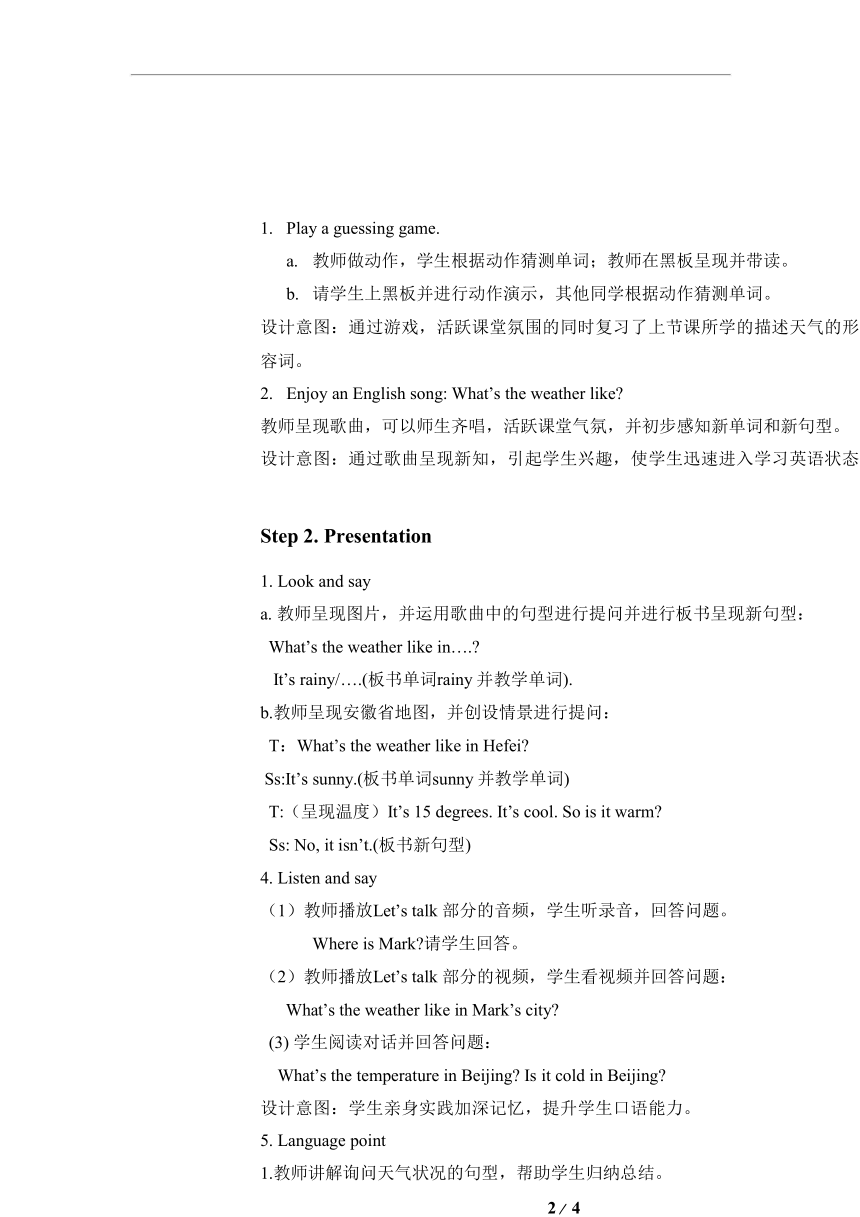 1. Play a guessing game.

a. 教师做动作，学生根据动作猜测单词；教师在黑板呈现并带读。

b. 请学生上黑板并进行动作演示，其他同学根据动作猜测单词。

设计意图：通过游戏，活跃课堂氛围的同时复习了上节课所学的描述天气的形容词。

2. Enjoy an English song: What’s the weather like?

教师呈现歌曲，可以师生齐唱，活跃课堂气氛，并初步感知新单词和新句型。

设计意图：通过歌曲呈现新知，引起学生兴趣，使学生迅速进入学习英语状态

Step 2. Presentation

1. Look and say

a. 教师呈现图片，并运用歌曲中的句型进行提问并进行板书呈现新句型：

What’s the weather like in….?

It’s rainy/….(板书单词rainy 并教学单词).

b.教师呈现安徽省地图，并创设情景进行提问：

T：What’s the weather like in Hefei?

Ss:It’s sunny.(板书单词sunny 并教学单词)

T:（呈现温度）It’s 15 degrees. It’s cool. So is it warm?

Ss: No, it isn’t.(板书新句型)

4. Listen and say

（1）教师播放Let’s talk 部分的音频，学生听录音，回答问题。

Where is Mark?请学生回答。

（2）教师播放Let’s talk 部分的视频，学生看视频并回答问题：

What’s the weather like in Mark’s city?

(3) 学生阅读对话并回答问题：

What’s the temperature in Beijing? Is it cold in Beijing?

设计意图：学生亲身实践加深记忆，提升学生口语能力。

5. Language point

1.教师讲解询问天气状况的句型，帮助学生归纳总结。

2 / 4